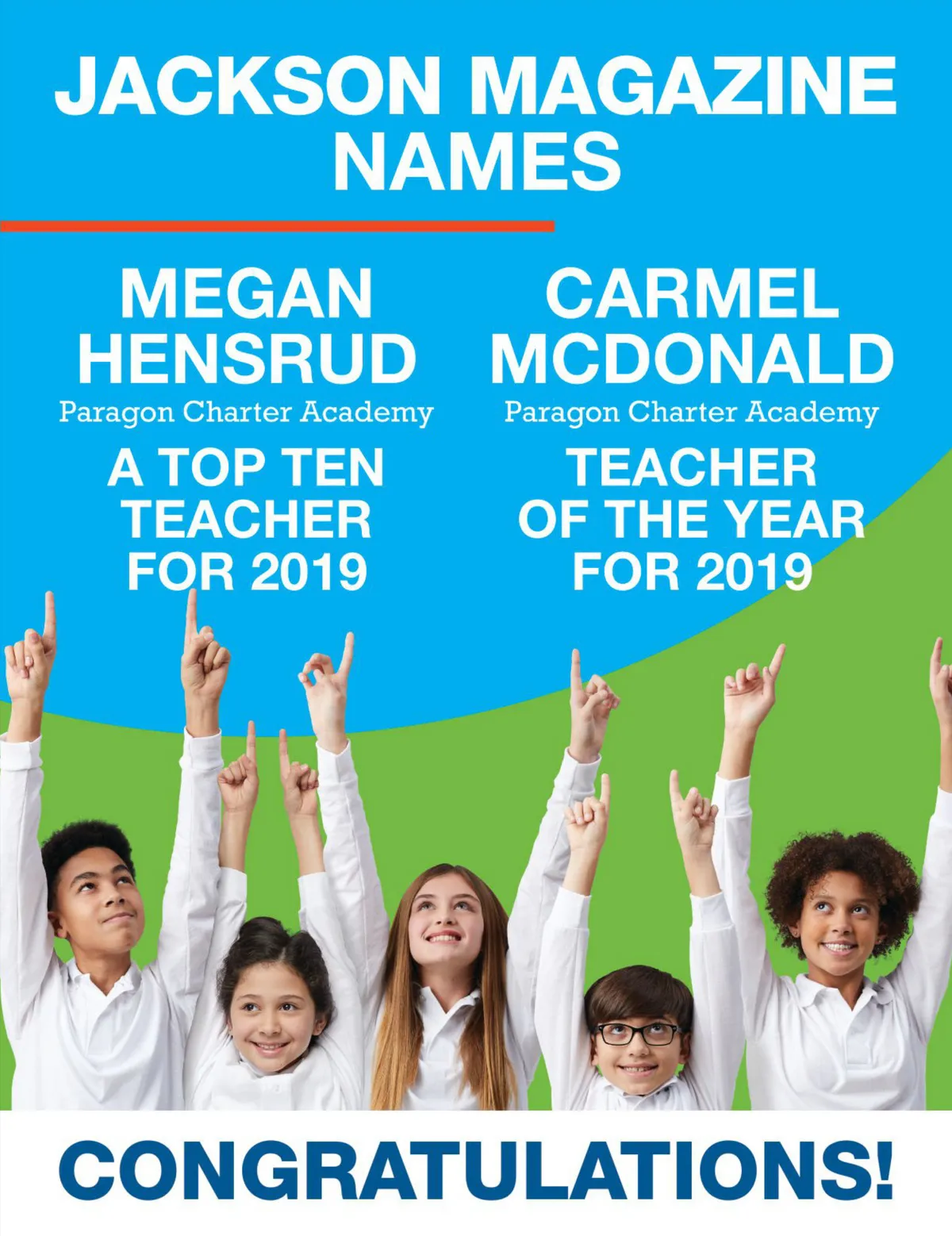 JACKSON MAGAZINE NAMES

MEGAN HENSRUD
Paragon Charter Academy
A TOP TEN TEACHER FOR 2019

CARMEL MCDONALD
Paragon Charter Academy
TEACHER OF THE YEAR FOR 2019

CONGRATULATIONS!